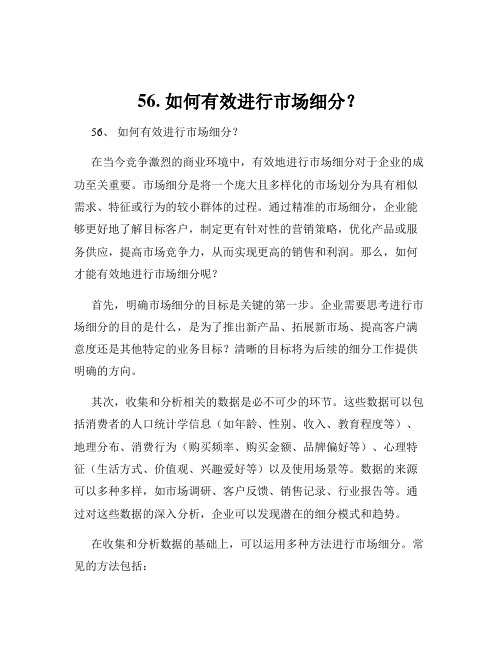 56. 如何有效进行市场细分？

56、 如何有效进行市场细分？

在当今竞争激烈的商业环境中，有效地进行市场细分对于企业的成功至关重要。市场细分是将一个庞大且多样化的市场划分为具有相似需求、特征或行为的较小群体的过程。通过精准的市场细分，企业能够更好地了解目标客户，制定更有针对性的营销策略，优化产品或服务供应，提高市场竞争力，从而实现更高的销售和利润。那么，如何才能有效地进行市场细分呢？

首先，明确市场细分的目标是关键的第一步。企业需要思考进行市场细分的目的是什么，是为了推出新产品、拓展新市场、提高客户满意度还是其他特定的业务目标？清晰的目标将为后续的细分工作提供明确的方向。

其次，收集和分析相关的数据是必不可少的环节。这些数据可以包括消费者的人口统计学信息（如年龄、性别、收入、教育程度等）、地理分布、消费行为（购买频率、购买金额、品牌偏好等）、心理特征（生活方式、价值观、兴趣爱好等）以及使用场景等。数据的来源可以多种多样，如市场调研、客户反馈、销售记录、行业报告等。通过对这些数据的深入分析，企业可以发现潜在的细分模式和趋势。

在收集和分析数据的基础上，可以运用多种方法进行市场细分。常见的方法包括：